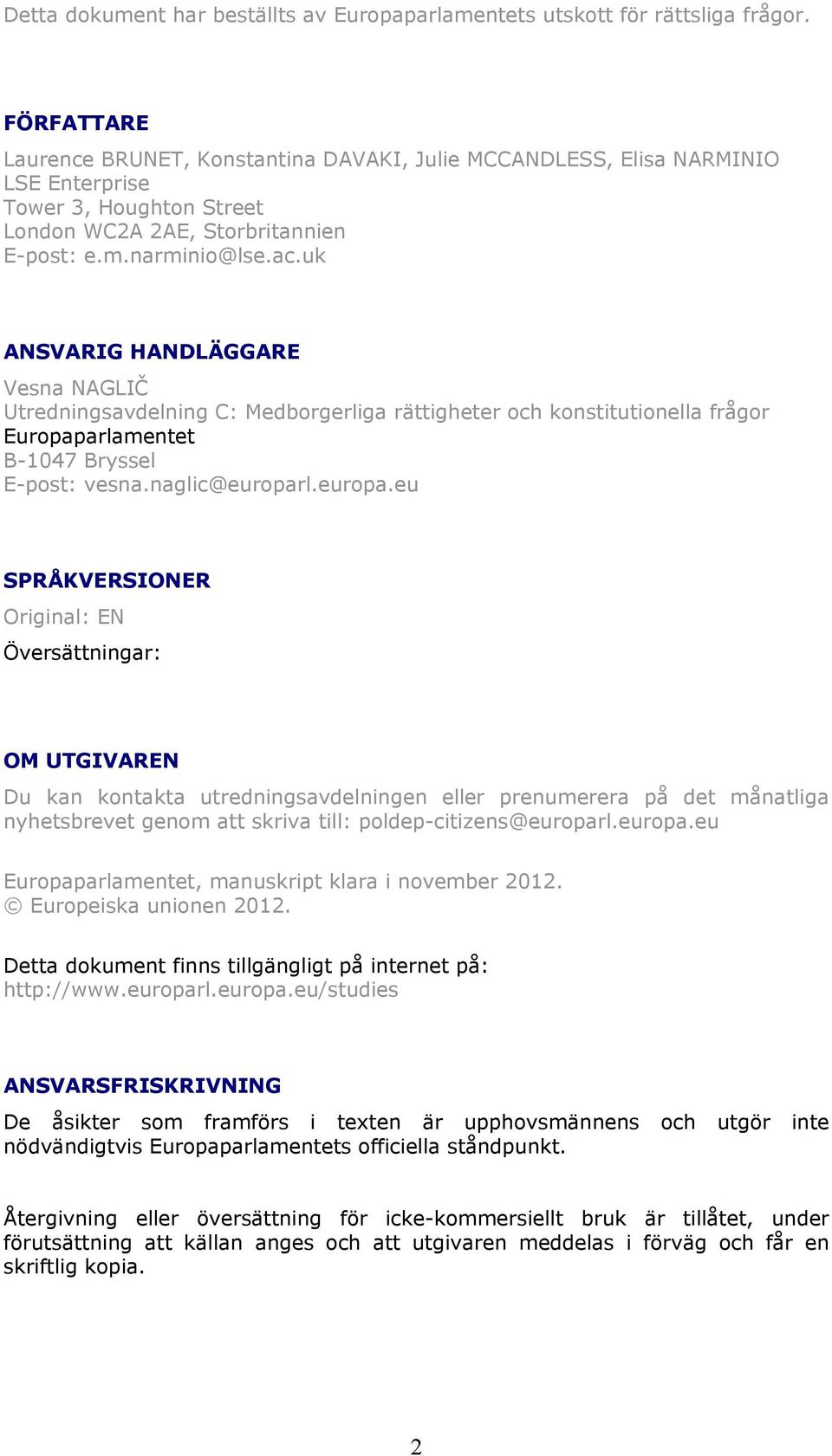 Detta dokument har beställts av Europaparlamentets utskott för rättsliga frågor.

FÖRFATTARE

Laurence BRUNET, Konstantina DAVAKI, Julie MCCANDLESS, Elisa NARMINIO
LSE Enterprise
Tower 3, Houghton Street
London WC2A 2AE, Storbritannien
E-post: e.m.narminio@lse.ac.uk

ANSVARIG HANDLÄGGARE

Vesna NAGLIČ
Utredningsavdelning C: Medborgerliga rättigheter och konstitutionella frågor
Europaparlamentet
B-1047 Bryssel
E-post: vesna.naglic@europarl.europa.eu

SPRÅKVERSIONER

Original: EN
Översättningar:

OM UTGIVAREN

Du kan kontakta utredningsavdelningen eller prenumerera på det månatliga nyhetsbrevet genom att skriva till: poldep-citizens@europarl.europa.eu

Europaparlamentet, manuskript klara i november 2012.
© Europeiska unionen 2012.

Detta dokument finns tillgängligt på internet på:
http://www.europarl.europa.eu/studies

ANSVARSFRISKRIVNING

De åsikter som framförs i texten är upphovsmännens och utgör inte nödvändigtvis Europaparlamentets officiella ståndpunkt.

Återgivning eller översättning för icke-kommersiellt bruk är tillåtet, under förutsättning att källan anges och att utgivaren meddelas i förväg och får en skriftlig kopia.

2